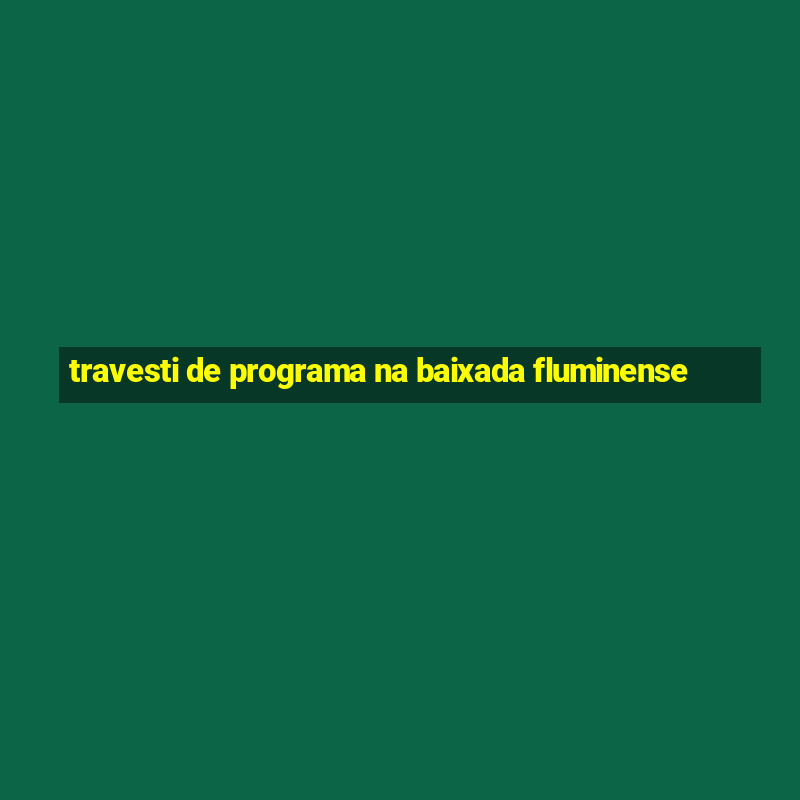 travesti de programa na baixada fluminense